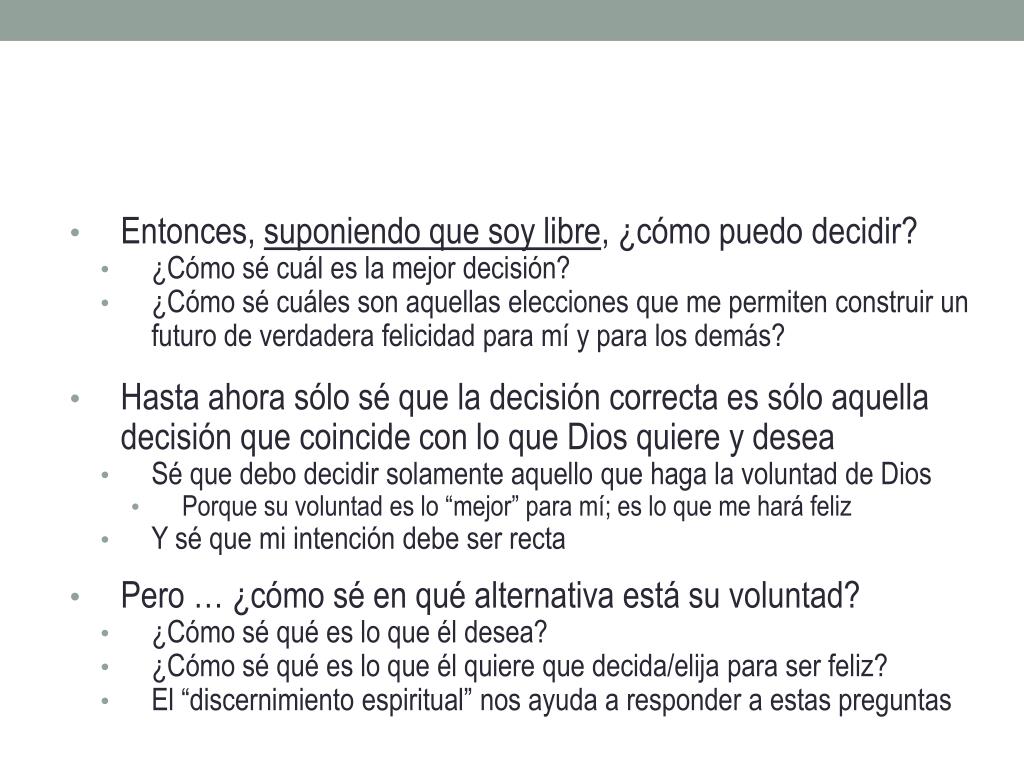 • Entonces, suponiendo que soy libre, ¿cómo puedo decidir?
  • ¿Cómo sé cuál es la mejor decisión?
  • ¿Cómo sé cuáles son aquellas elecciones que me permiten construir un futuro de verdadera felicidad para mí y para los demás?

• Hasta ahora sólo sé que la decisión correcta es sólo aquella decisión que coincide con lo que Dios quiere y desea
  • Sé que debo decidir solamente aquello que haga la voluntad de Dios
    • Porque su voluntad es lo “mejor” para mí; es lo que me hará feliz
  • Y sé que mi intención debe ser recta

• Pero … ¿cómo sé en qué alternativa está su voluntad?
  • ¿Cómo sé qué es lo que él desea?
  • ¿Cómo sé qué es lo que él quiere que decida/elija para ser feliz?
  • El “discernimiento espiritual” nos ayuda a responder a estas preguntas